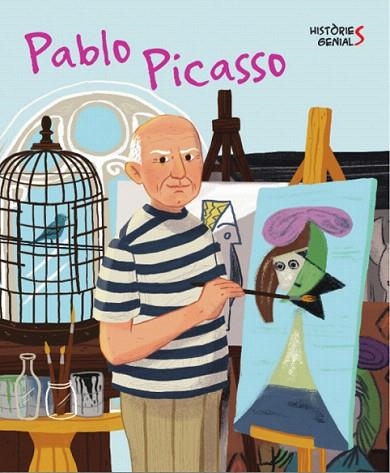 Pablo Picasso

HISTÒRIES GENIALS